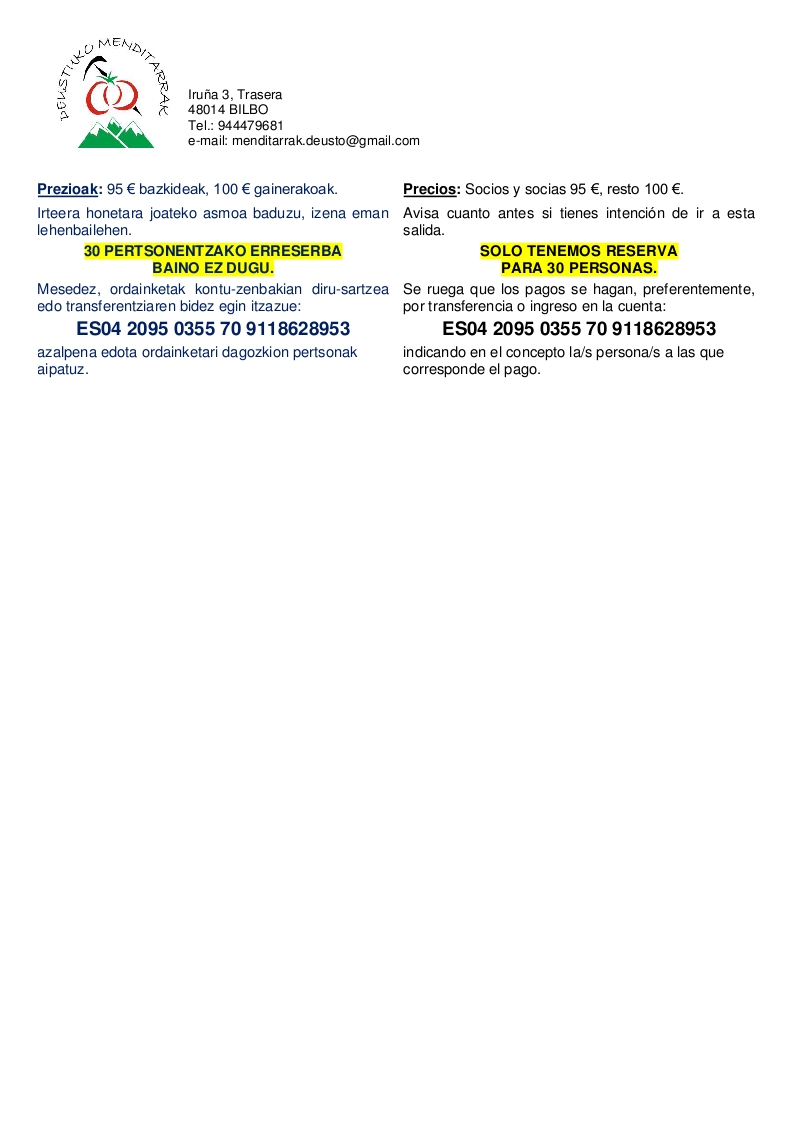 DEUSTUKO MENDITARRAK

Iruña 3, Trasera
48014 BILBO
Tel.: 944479681
e-mail: menditarrak.deusto@gmail.com

Prezioak: 95 € bazkideak, 100 € gainerakoak.

Irteera honetara joateko asmoa baduzu, izena eman lehenbailehen.

30 PERTSONENTZAKO ERRESERBA
BAINO EZ DUGU.

Mesedez, ordainketak kontu-zenbakian diru-sartzea edo transferentziaren bidez egin itzazue:

ES04 2095 0355 70 9118628953

azalpena edota ordainketari dagozkion pertsonak aipatuz.

Precios: Socios y socias 95 €, resto 100 €.

Avisa cuanto antes si tienes intención de ir a esta salida.

SOLO TENEMOS RESERVA
PARA 30 PERSONAS.

Se ruega que los pagos se hagan, preferentemente, por transferencia o ingreso en la cuenta:

ES04 2095 0355 70 9118628953

indicando en el concepto la/s persona/s a las que corresponde el pago.